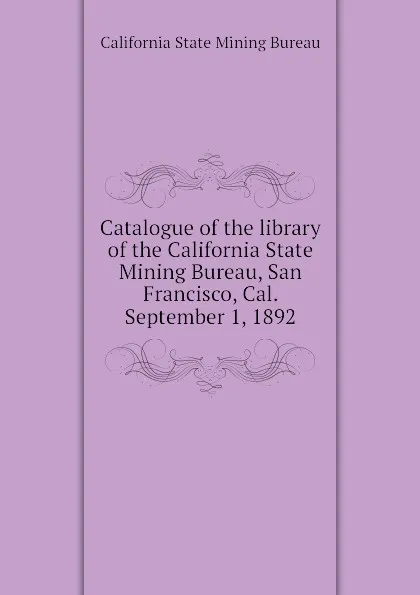 California State Mining Bureau

Catalogue of the library of the California State Mining Bureau, San Francisco, Cal. September 1, 1892